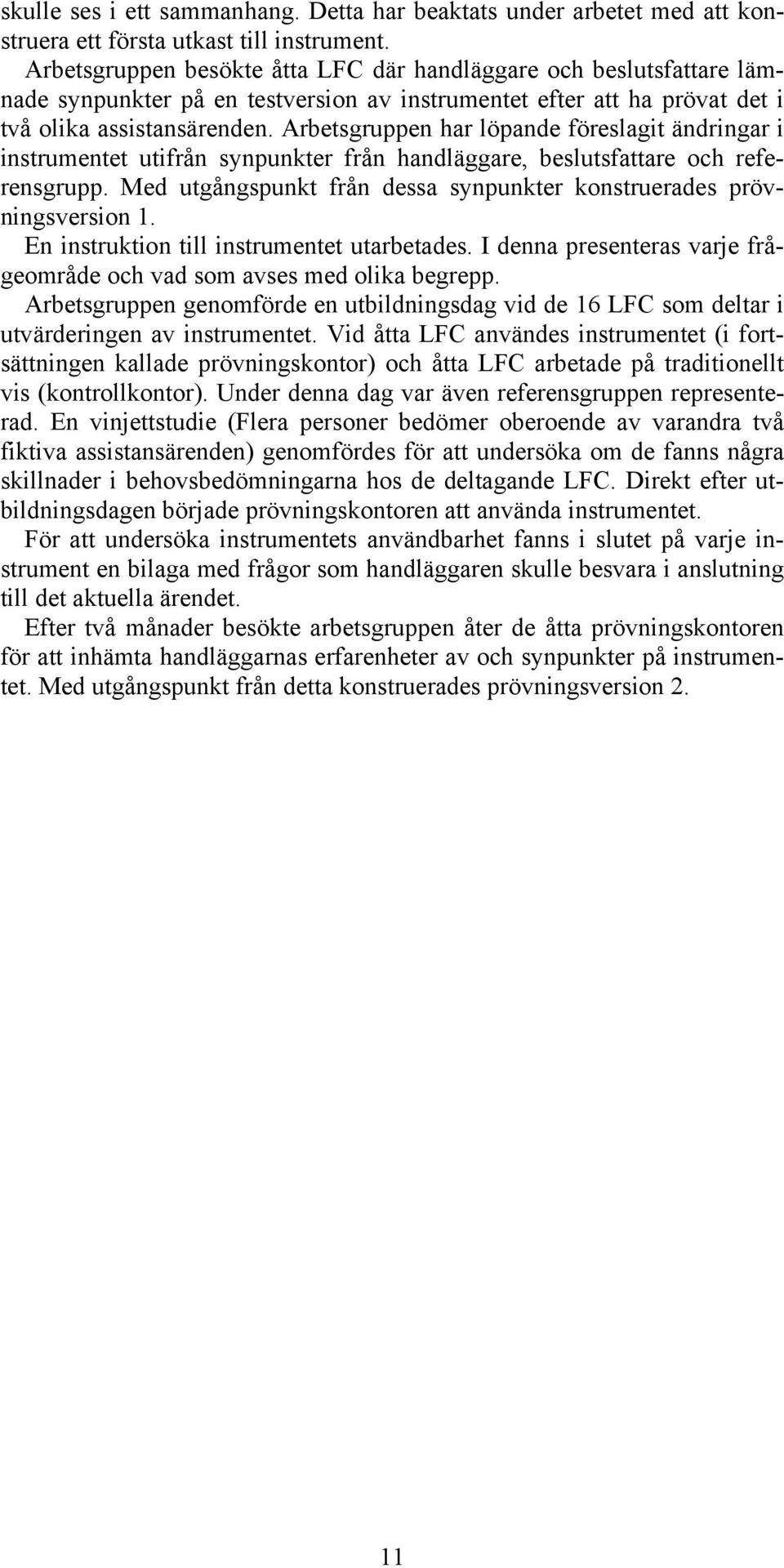 skulle ses i ett sammanhang. Detta har beaktats under arbetet med att konstruera ett första utkast till instrument.

Arbetsgruppen besökte åtta LFC där handläggare och beslutsfattare lämnade synpunkter på en testversion av instrumentet efter att ha prövat det i två olika assistansärenden. Arbetsgruppen har löpande föreslagit ändringar i instrumentet utifrån synpunkter från handläggare, beslutsfattare och referensgrupp. Med utgångspunkt från dessa synpunkter konstruerades prövningsversion 1.

En instruktion till instrumentet utarbetades. I denna presenteras varje frågeområde och vad som avses med olika begrepp.

Arbetsgruppen genomförde en utbildningsdag vid de 16 LFC som deltar i utvärderingen av instrumentet. Vid åtta LFC användes instrumentet (i fortsättningen kallade prövningskontor) och åtta LFC arbetade på traditionellt vis (kontrollkontor). Under denna dag var även referensgruppen representerad. En vinjettstudie (Flera personer bedömer oberoende av varandra två fiktiva assistansärenden) genomfördes för att undersöka om de fanns några skillnader i behovsbedömningarna hos de deltagande LFC. Direkt efter utbildningsdagen började prövningskontoren att använda instrumentet.

För att undersöka instrumentets användbarhet fanns i slutet på varje instrument en bilaga med frågor som handläggaren skulle besvara i anslutning till det aktuella ärendet.

Efter två månader besökte arbetsgruppen åter de åtta prövningskontoren för att inhämta handläggarnas erfarenheter av och synpunkter på instrumentet. Med utgångspunkt från detta konstruerades prövningsversion 2.

11